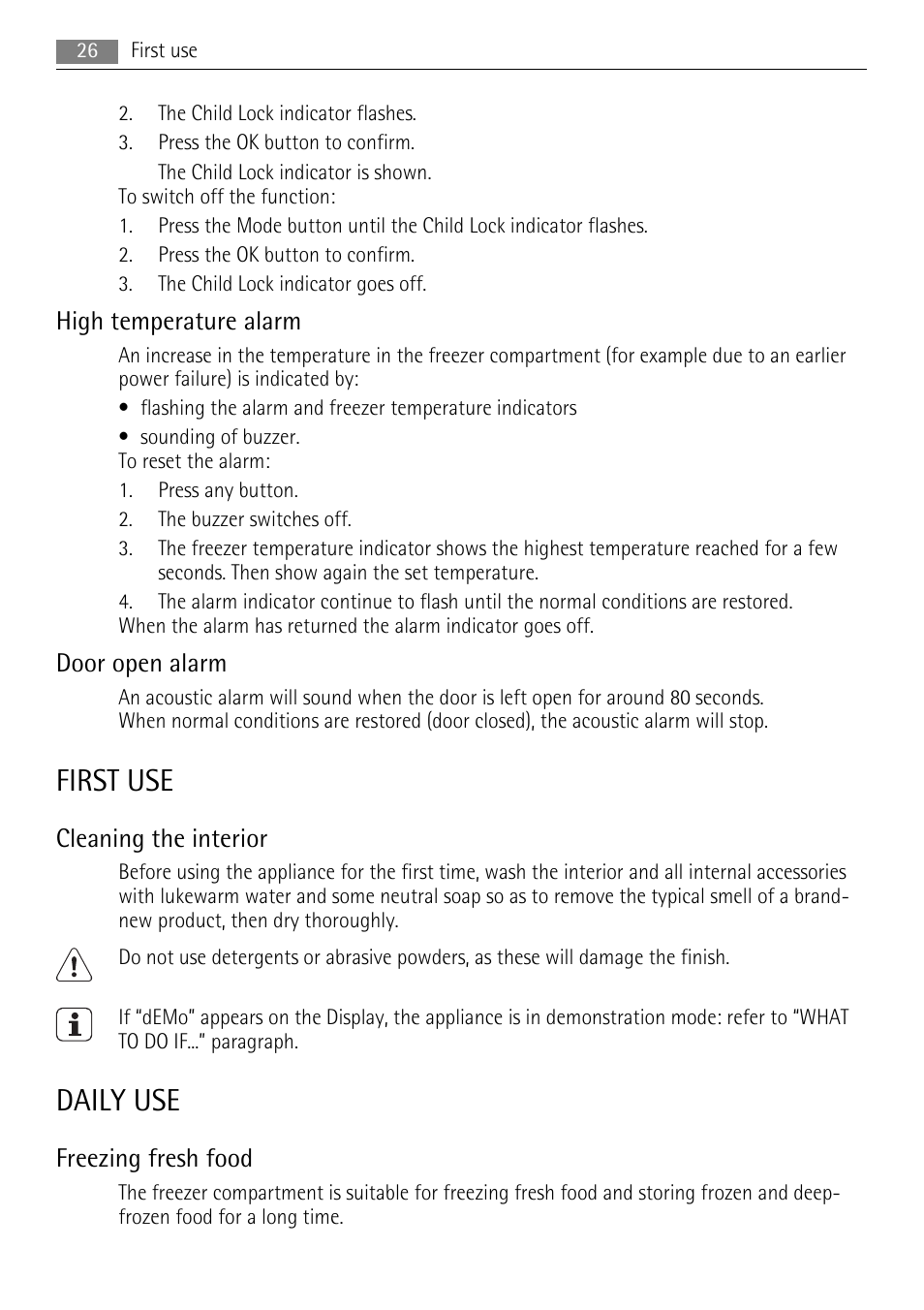 26 First use

2. The Child Lock indicator flashes.
3. Press the OK button to confirm.
The Child Lock indicator is shown.
To switch off the function:
1. Press the Mode button until the Child Lock indicator flashes.
2. Press the OK button to confirm.
3. The Child Lock indicator goes off.

High temperature alarm

An increase in the temperature in the freezer compartment (for example due to an earlier power failure) is indicated by:
• flashing the alarm and freezer temperature indicators
• sounding of buzzer.
To reset the alarm:
1. Press any button.
2. The buzzer switches off.
3. The freezer temperature indicator shows the highest temperature reached for a few seconds. Then show again the set temperature.
4. The alarm indicator continue to flash until the normal conditions are restored.
When the alarm has returned the alarm indicator goes off.

Door open alarm

An acoustic alarm will sound when the door is left open for around 80 seconds.
When normal conditions are restored (door closed), the acoustic alarm will stop.

FIRST USE

Cleaning the interior

Before using the appliance for the first time, wash the interior and all internal accessories with lukewarm water and some neutral soap so as to remove the typical smell of a brand-new product, then dry thoroughly.

Do not use detergents or abrasive powders, as these will damage the finish.

If “dEMo” appears on the Display, the appliance is in demonstration mode: refer to “WHAT TO DO IF...” paragraph.

DAILY USE

Freezing fresh food

The freezer compartment is suitable for freezing fresh food and storing frozen and deep-frozen food for a long time.